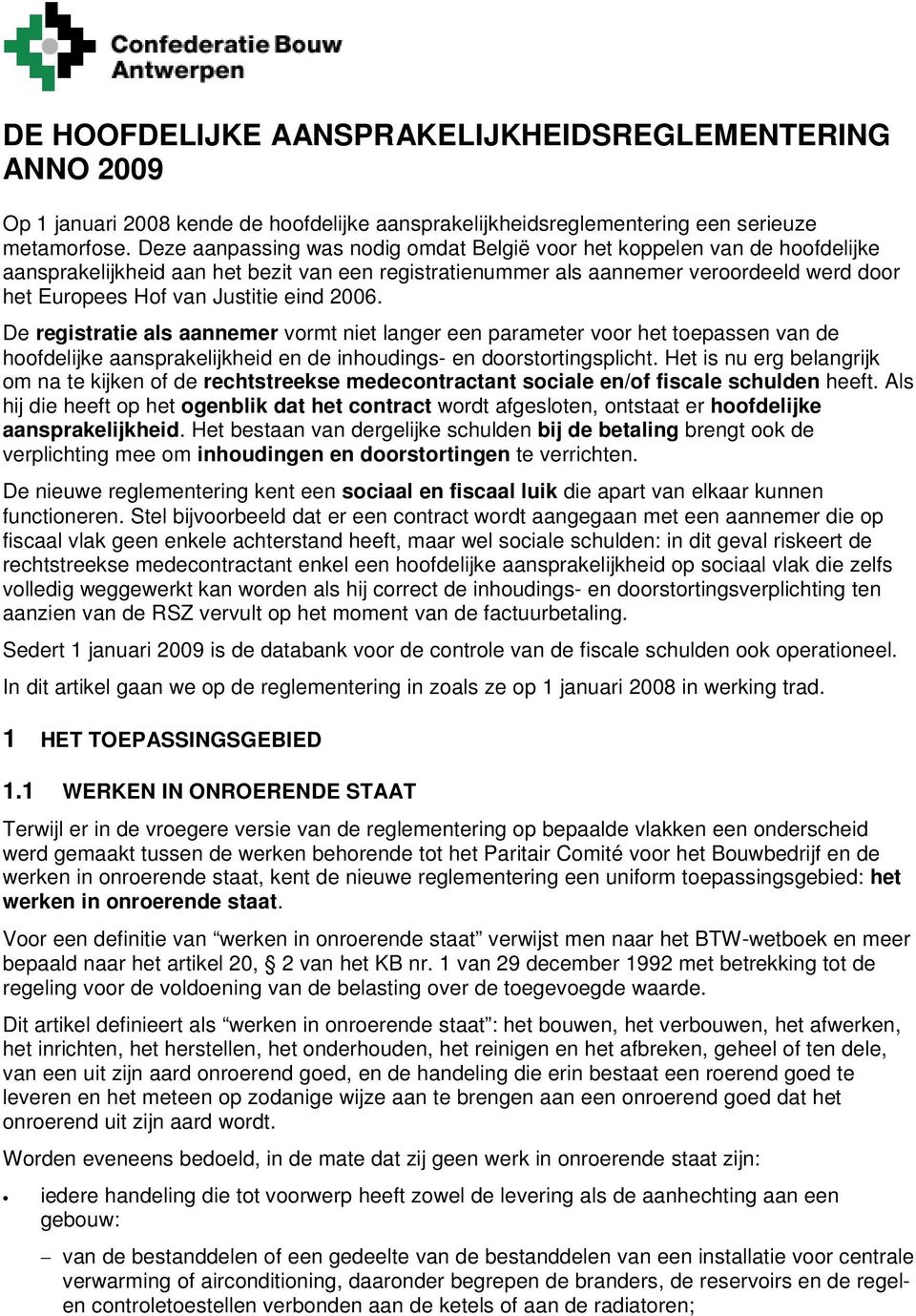 Confederatie Bouw
Antwerpen

DE HOOFDELIJKE AANSPRAKELIJKHEIDSREGLEMENTERING ANNO 2009

Op 1 januari 2008 kende de hoofdelijke aansprakelijkheidsreglementering een serieuze metamorfose. Deze aanpassing was nodig omdat België voor het koppelen van de hoofdelijke aansprakelijkheid aan het bezit van een registratienummer als aannemer veroordeeld werd door het Europees Hof van Justitie eind 2006.

De registratie als aannemer vormt niet langer een parameter voor het toepassen van de hoofdelijke aansprakelijkheid en de inhoudings- en doorstortingsplicht. Het is nu erg belangrijk om na te kijken of de rechtstreekse medecontractant sociale en/of fiscale schulden heeft. Als hij die heeft op het ogenblik dat het contract wordt afgesloten, ontstaat er hoofdelijke aansprakelijkheid. Het bestaan van dergelijke schulden bij de betaling brengt ook de verplichting mee om inhoudingen en doorstortingen te verrichten.

De nieuwe reglementering kent een sociaal en fiscaal luik die apart van elkaar kunnen functioneren. Stel bijvoorbeeld dat er een contract wordt aangegaan met een aannemer die op fiscaal vlak geen enkele achterstand heeft, maar wel sociale schulden: in dit geval riskeert de rechtstreekse medecontractant enkel een hoofdelijke aansprakelijkheid op sociaal vlak die zelfs volledig weggewerkt kan worden als hij correct de inhoudings- en doorstortingsverplichting ten aanzien van de RSZ vervult op het moment van de factuurbetaling.

Sedert 1 januari 2009 is de databank voor de controle van de fiscale schulden ook operationeel.

In dit artikel gaan we op de reglementering in zoals ze op 1 januari 2008 in werking trad.

1 HET TOEPASSINGSGEBIED

1.1 WERKEN IN ONROERENDE STAAT

Terwijl er in de vroegere versie van de reglementering op bepaalde vlakken een onderscheid werd gemaakt tussen de werken behorende tot het Paritair Comité voor het Bouwbedrijf en de werken in onroerende staat, kent de nieuwe reglementering een uniform toepassingsgebied: het werken in onroerende staat.

Voor een definitie van “werken in onroerende staat” verwijst men naar het BTW-wetboek en meer bepaald naar het artikel 20, § 2 van het KB nr. 1 van 29 december 1992 met betrekking tot de regeling voor de voldoening van de belasting over de toegevoegde waarde.

Dit artikel definieert als “werken in onroerende staat”: het bouwen, het verbouwen, het afwerken, het inrichten, het herstellen, het onderhouden, het reinigen en het afbreken, geheel of ten dele, van een uit zijn aard onroerend goed, en de handeling die erin bestaat een roerend goed te leveren en het meteen op zodanige wijze aan te brengen aan een onroerend goed dat het onroerend uit zijn aard wordt.

Worden eveneens bedoeld, in de mate dat zij geen werk in onroerende staat zijn:

• iedere handeling die tot voorwerp heeft zowel de levering als de aanhechting aan een gebouw:

– van de bestanddelen of een gedeelte van de bestanddelen van een installatie voor centrale verwarming of airconditioning, daaronder begrepen de branders, de reservoirs en de regel- en controletoestellen verbonden aan de ketels of aan de radiatoren;